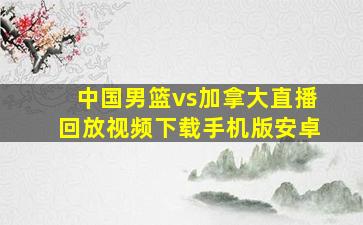 中国男篮vs加拿大直播回放视频下载手机版安卓